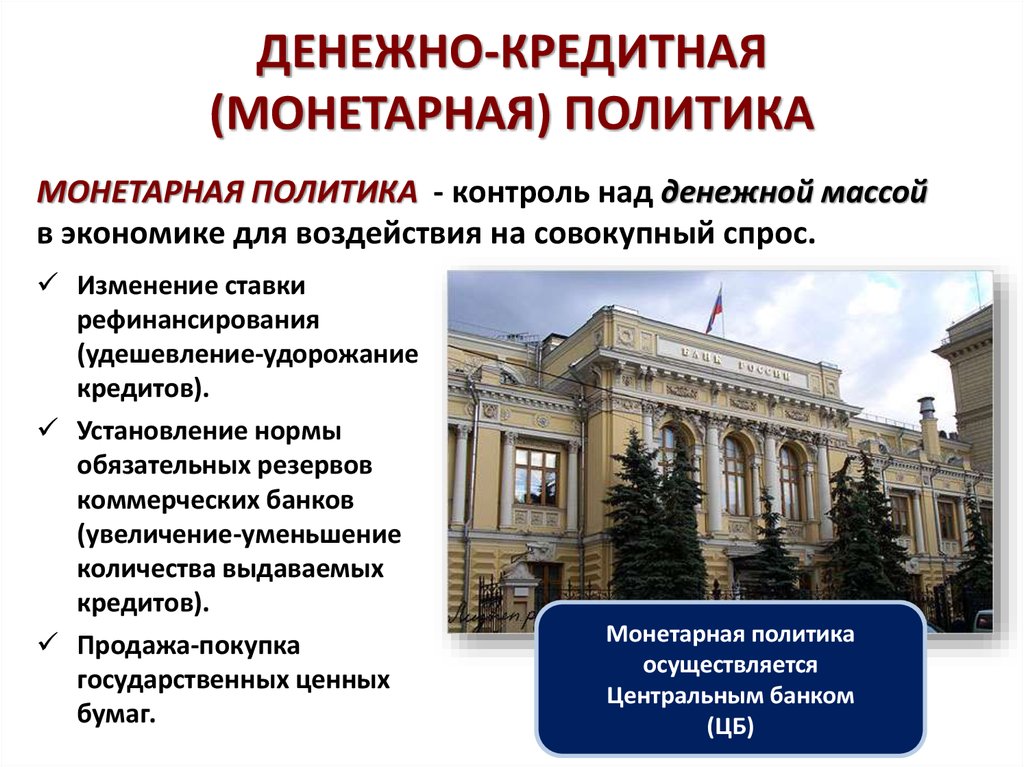 ДЕНЕЖНО-КРЕДИТНАЯ (МОНЕТАРНАЯ) ПОЛИТИКА

МОНЕТАРНАЯ ПОЛИТИКА - контроль над денежной массой в экономике для воздействия на совокупный спрос.

✓ Изменение ставки рефинансирования (удешевление-удорожание кредитов).

✓ Установление нормы обязательных резервов коммерческих банков (увеличение-уменьшение количества выдаваемых кредитов).

✓ Продажа-покупка государственных ценных бумаг.

БАНК РОССИИ

Монетарная политика осуществляется Центральным банком (ЦБ)